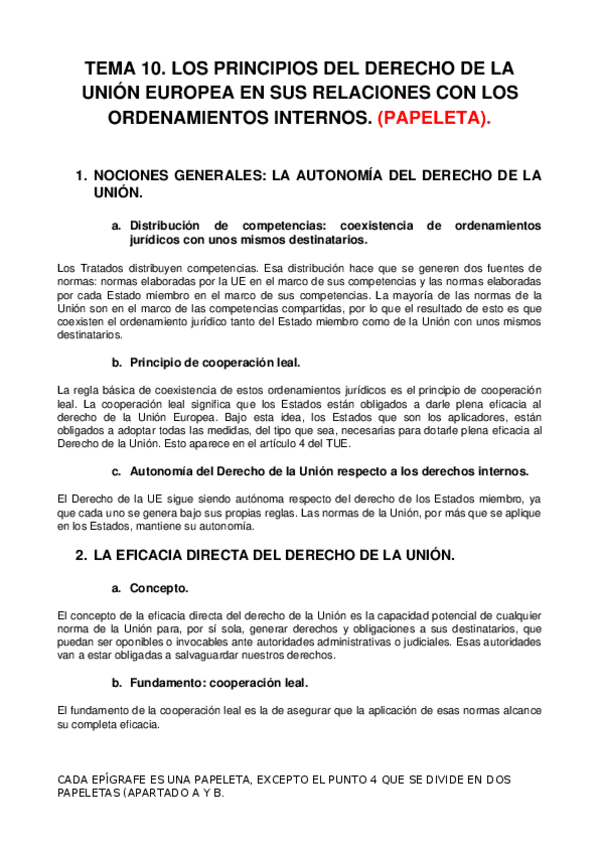 TEMA 10. LOS PRINCIPIOS DEL DERECHO DE LA UNIÓN EUROPEA EN SUS RELACIONES CON LOS ORDENAMIENTOS INTERNOS. (PAPELETA).

1. NOCIONES GENERALES: LA AUTONOMÍA DEL DERECHO DE LA UNIÓN.

a. Distribución de competencias: coexistencia de ordenamientos jurídicos con unos mismos destinatarios.

Los Tratados distribuyen competencias. Esa distribución hace que se generen dos fuentes de normas: normas elaboradas por la UE en el marco de sus competencias y las normas elaboradas por cada Estado miembro en el marco de sus competencias. La mayoría de las normas de la Unión son en el marco de las competencias compartidas, por lo que el resultado de esto es que coexisten el ordenamiento jurídico tanto del Estado miembro como de la Unión con unos mismos destinatarios.

b. Principio de cooperación leal.

La regla básica de coexistencia de estos ordenamientos jurídicos es el principio de cooperación leal. La cooperación leal significa que los Estados están obligados a darle plena eficacia al derecho de la Unión Europea. Bajo esta idea, los Estados que son los aplicadores, están obligados a adoptar todas las medidas, del tipo que sea, necesarias para dotarle plena eficacia al Derecho de la Unión. Esto aparece en el artículo 4 del TUE.

c. Autonomía del Derecho de la Unión respecto a los derechos internos.

El Derecho de la UE sigue siendo autónoma respecto del derecho de los Estados miembro, ya que cada uno se genera bajo sus propias reglas. Las normas de la Unión, por más que se aplique en los Estados, mantiene su autonomía.

2. LA EFICACIA DIRECTA DEL DERECHO DE LA UNIÓN.

a. Concepto.

El concepto de la eficacia directa del derecho de la Unión es la capacidad potencial de cualquier norma de la Unión para, por sí sola, generar derechos y obligaciones a sus destinatarios, que puedan ser oponibles o invocables ante autoridades administrativas o judiciales. Esas autoridades van a estar obligadas a salvaguardar nuestros derechos.

b. Fundamento: cooperación leal.

El fundamento de la cooperación leal es la de asegurar que la aplicación de esas normas alcance su completa eficacia.

CADA EPÍGRAFE ES UNA PAPELETA, EXCEPTO EL PUNTO 4 QUE SE DIVIDE EN DOS PAPELETAS (APARTADO A Y B.